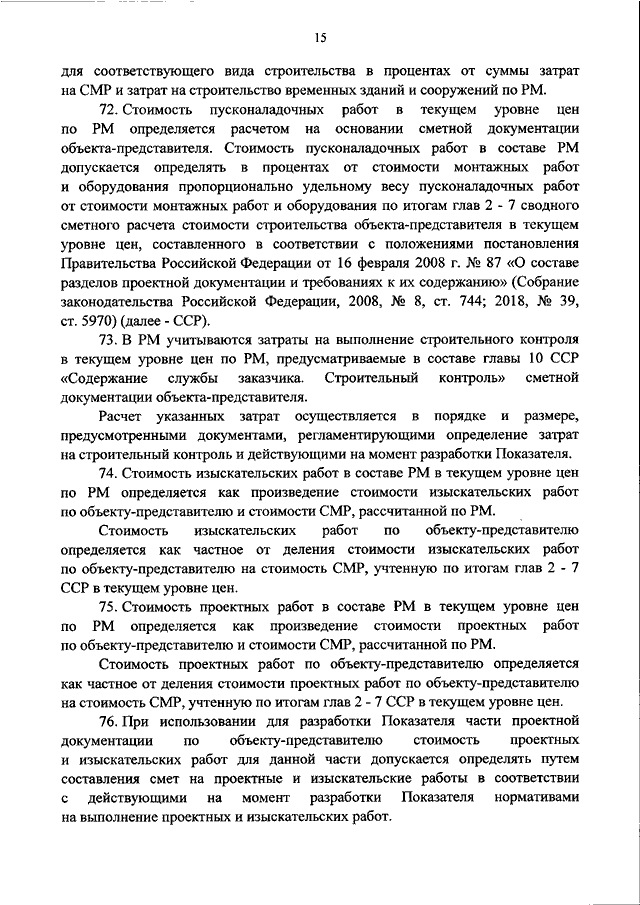 15

для соответствующего вида строительства в процентах от суммы затрат на СМР и затрат на строительство временных зданий и сооружений по РМ.

72. Стоимость пусконаладочных работ в текущем уровне цен по РМ определяется расчетом на основании сметной документации объекта-представителя. Стоимость пусконаладочных работ в составе РМ допускается определять в процентах от стоимости монтажных работ и оборудования пропорционально удельному весу пусконаладочных работ от стоимости монтажных работ и оборудования по итогам глав 2 - 7 сводного сметного расчета стоимости строительства объекта-представителя в текущем уровне цен, составленного в соответствии с положениями постановления Правительства Российской Федерации от 16 февраля 2008 г. № 87 «О составе разделов проектной документации и требованиях к их содержанию» (Собрание законодательства Российской Федерации, 2008, № 8, ст. 744; 2018, № 39, ст. 5970) (далее - ССР).

73. В РМ учитываются затраты на выполнение строительного контроля в текущем уровне цен по РМ, предусматриваемые в составе главы 10 ССР «Содержание службы заказчика. Строительный контроль» сметной документации объекта-представителя.

Расчет указанных затрат осуществляется в порядке и размере, предусмотренными документами, регламентирующими определение затрат на строительный контроль и действующими на момент разработки Показателя.

74. Стоимость изыскательских работ в составе РМ в текущем уровне цен по РМ определяется как произведение стоимости изыскательских работ по объекту-представителю и стоимости СМР, рассчитанной по РМ.

Стоимость изыскательских работ по объекту-представителю определяется как частное от деления стоимости изыскательских работ по объекту-представителю на стоимость СМР, учтенную по итогам глав 2 - 7 ССР в текущем уровне цен.

75. Стоимость проектных работ в составе РМ в текущем уровне цен по РМ определяется как произведение стоимости проектных работ по объекту-представителю и стоимости СМР, рассчитанной по РМ.

Стоимость проектных работ по объекту-представителю определяется как частное от деления стоимости проектных работ по объекту-представителю на стоимость СМР, учтенную по итогам глав 2 - 7 ССР в текущем уровне цен.

76. При использовании для разработки Показателя части проектной документации по объекту-представителю стоимость проектных и изыскательских работ для данной части допускается определять путем составления смет на проектные и изыскательские работы в соответствии с действующими на момент разработки Показателя нормативами на выполнение проектных и изыскательских работ.